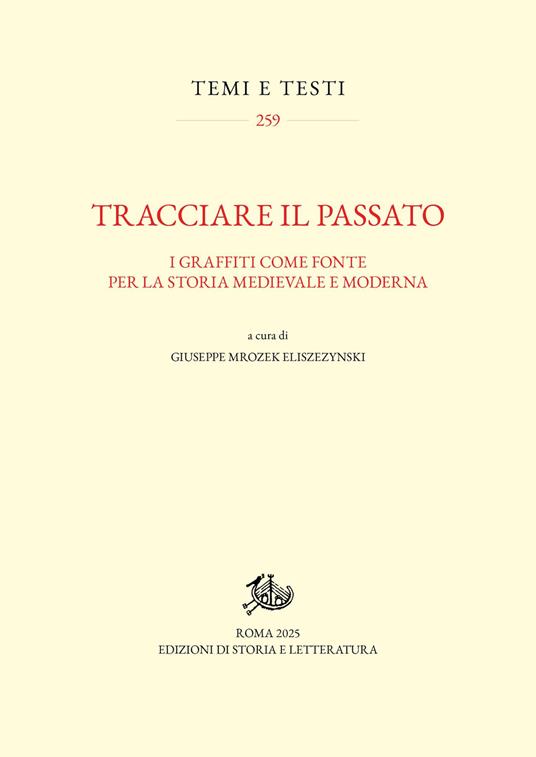 TEMI E TESTI

259

TRACCIARE IL PASSATO

I GRAFFITI COME FONTE
PER LA STORIA MEDIEVALE E MODERNA

a cura di

GIUSEPPE MROZEK ELISZEZYNSKI

ROMA 2025
EDIZIONI DI STORIA E LETTERATURA